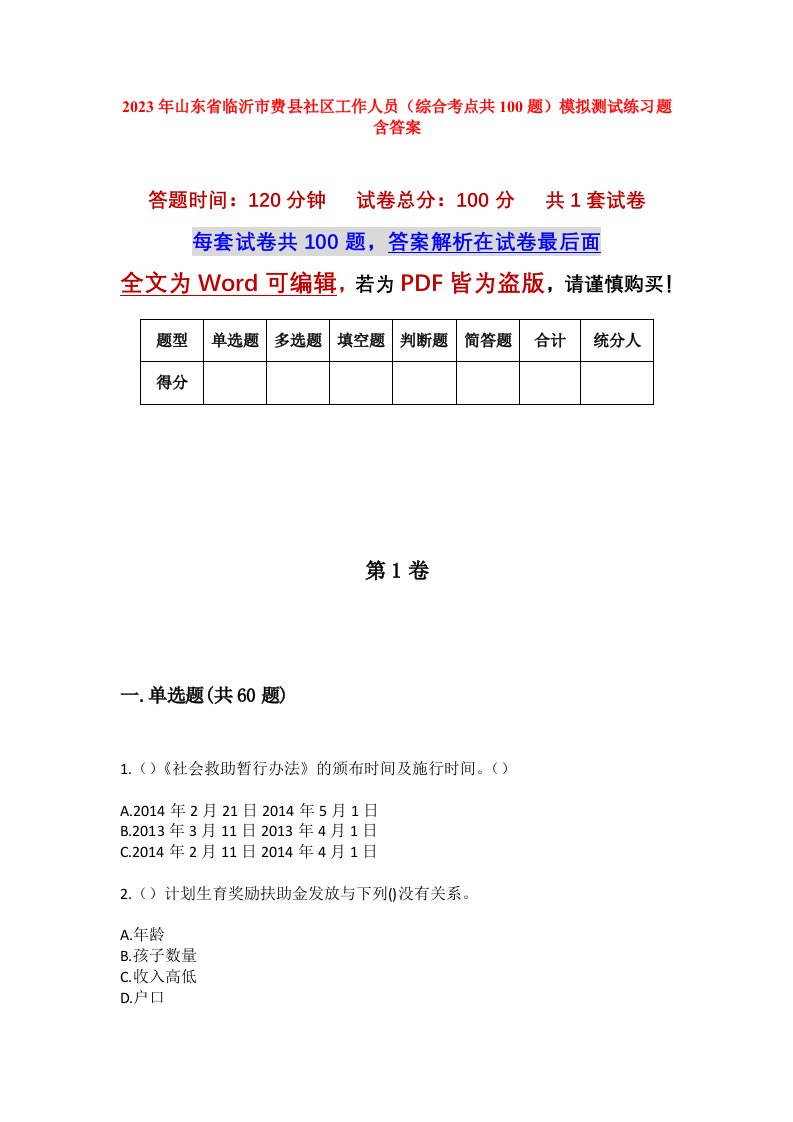 2023年山东省临沂市费县社区工作人员（综合考点共100题）模拟测试练习题含答案

答题时间：120分钟　　试卷总分：100分　　共1套试卷

每套试卷共100题，答案解析在试卷最后面

全文为Word可编辑，若为PDF皆为盗版，请谨慎购买！

| 题型 | 单选题 | 多选题 | 填空题 | 判断题 | 简答题 | 合计 | 统分人 |
|---|---|---|---|---|---|---|---|
| 得分 |  |  |  |  |  |  |  |

第1卷

一.单选题(共60题)

1.()《社会救助暂行办法》的颁布时间及施行时间。()

A.2014年2月21日2014年5月1日
B.2013年3月11日2013年4月1日
C.2014年2月11日2014年4月1日

2.()计划生育奖励扶助金发放与下列()没有关系。

A.年龄
B.孩子数量
C.收入高低
D.户口